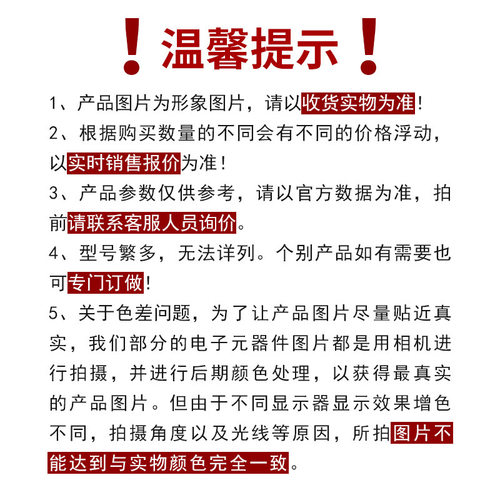 ！温馨提示！

1、产品图片为形象图片，请以收货实物为准！

2、根据购买数量的不同会有不同的价格浮动，以实时销售报价为准！

3、产品参数仅供参考，请以官方数据为准，拍前请联系客服人员询价。

4、型号繁多，无法详列。个别产品如有需要也可专门订做！

5、关于色差问题，为了让产品图片尽量贴近真实，我们部分的电子元器件图片都是用相机进行拍摄，并进行后期颜色处理，以获得最真实的产品图片。但由于不同显示器显示效果增色不同，拍摄角度以及光线等原因，所拍图片不能达到与实物颜色完全一致。